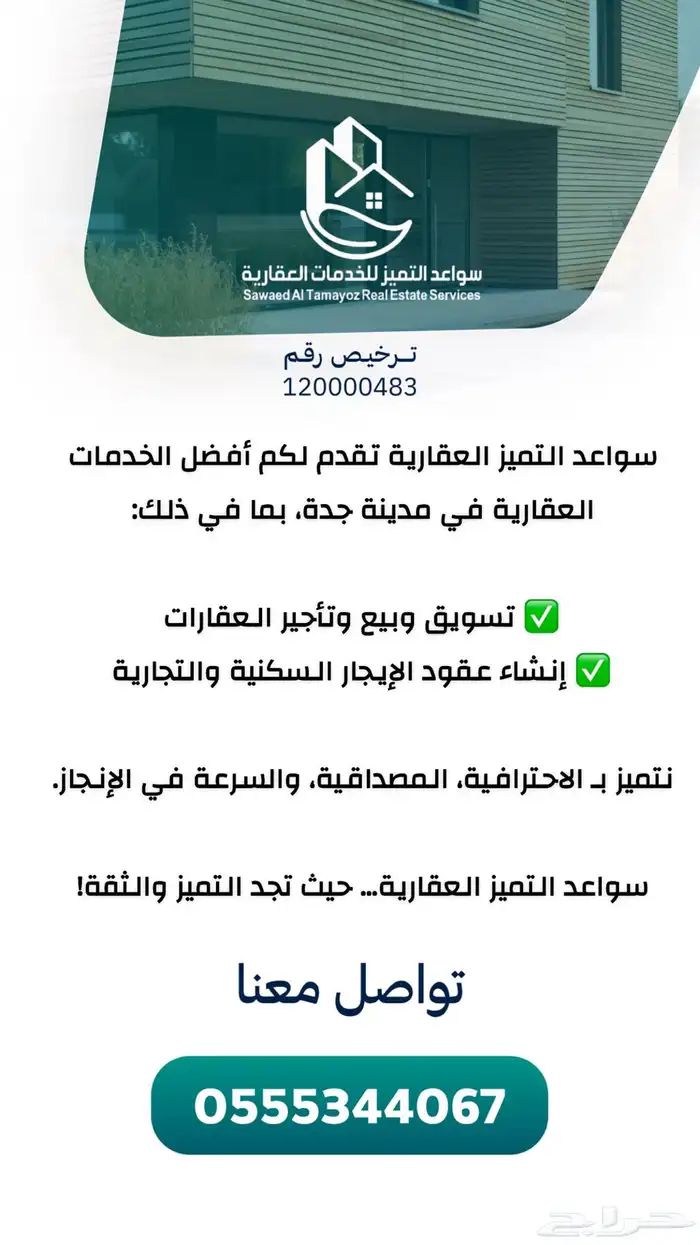 سواعد التميز للخدمات العقارية
Sawaed Al Tamayoz Real Estate Services

ترخيص رقم
120000483

سواعد التميز العقارية تقدم لكم أفضل الخدمات العقارية في مدينة جدة، بما في ذلك:

✅ تسويق وبيع وتأجير العقارات
✅ إنشاء عقود الإيجار السكنية والتجارية

نتميز بـ الاحترافية، المصداقية، والسرعة في الإنجاز.

سواعد التميز العقارية... حيث تجد التميز والثقة!

تواصل معنا

0555344067

حراج